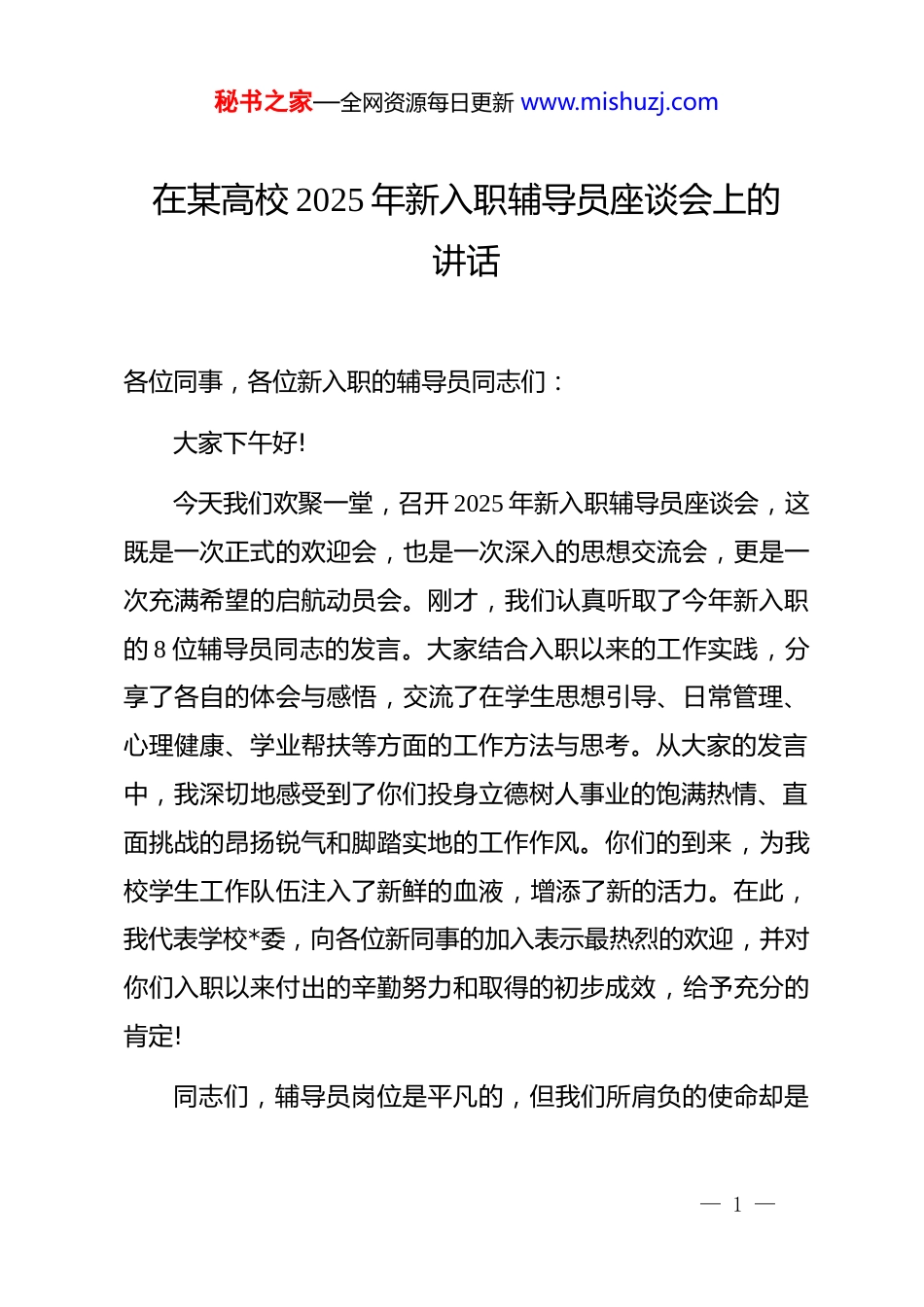 秘书之家—全网资源每日更新 www.mishuzj.com

在某高校2025年新入职辅导员座谈会上的讲话

各位同事，各位新入职的辅导员同志们：

大家下午好!

今天我们欢聚一堂，召开2025年新入职辅导员座谈会，这既是一次正式的欢迎会，也是一次深入的思想交流会，更是一次充满希望的启航动员会。刚才，我们认真听取了今年新入职的8位辅导员同志的发言。大家结合入职以来的工作实践，分享了各自的体会与感悟，交流了在学生思想引导、日常管理、心理健康、学业帮扶等方面的工作方法与思考。从大家的发言中，我深切地感受到了你们投身立德树人事业的饱满热情、直面挑战的昂扬锐气和脚踏实地的工作作风。你们的到来，为我校学生工作队伍注入了新鲜的血液，增添了新的活力。在此，我代表学校*委，向各位新同事的加入表示最热烈的欢迎，并对你们入职以来付出的辛勤努力和取得的初步成效，给予充分的肯定!

同志们，辅导员岗位是平凡的，但我们所肩负的使命却是

— 1 —